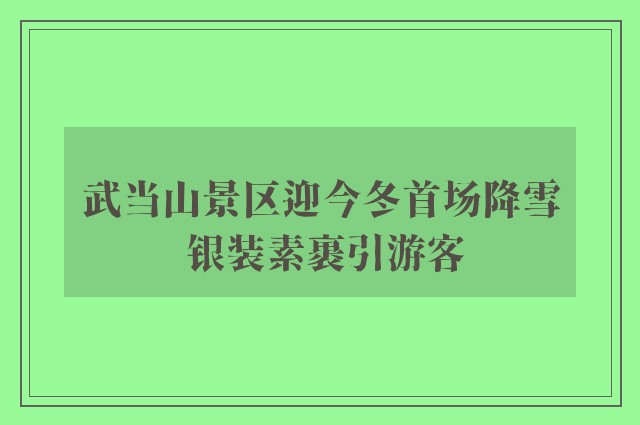 武当山景区迎今冬首场降雪
银装素裹引游客